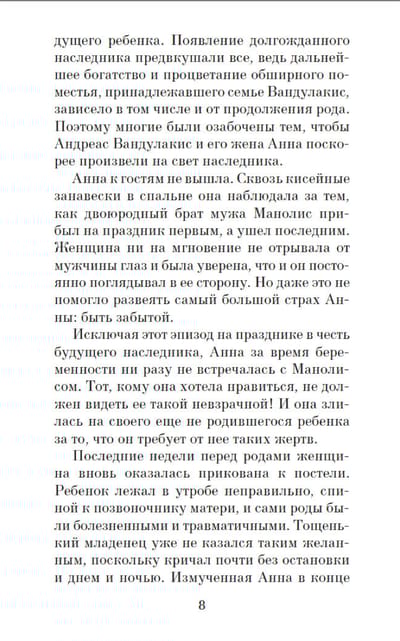 дущего ребенка. Появление долгожданного наследника предвкушали все, ведь дальнейшее богатство и процветание обширного поместья, принадлежавшего семье Вандулакис, зависело в том числе и от продолжения рода. Поэтому многие были озабочены тем, чтобы Андреас Вандулакис и его жена Анна поскорее произвели на свет наследника.

Анна к гостям не вышла. Сквозь кисейные занавески в спальне она наблюдала за тем, как двоюродный брат мужа Манолис прибыл на праздник первым, а ушел последним. Женщина ни на мгновение не отрывала от мужчины глаз и была уверена, что и он постоянно поглядывал в ее сторону. Но даже это не помогло развеять самый большой страх Анны: быть забытой.

Исключая этот эпизод на празднике в честь будущего наследника, Анна за время беременности ни разу не встречалась с Манолисом. Тот, кому она хотела нравиться, не должен видеть ее такой невзрачной! И она злилась на своего еще не родившегося ребенка за то, что он требует от нее таких жертв.

Последние недели перед родами женщина вновь оказалась прикована к постели. Ребенок лежал в утробе неправильно, спиной к позвоночнику матери, и сами роды были болезненными и травматичными. Тощенький младенец уже не казался таким желанным, поскольку кричал почти без остановки и днем и ночью. Измученная Анна в конце

8